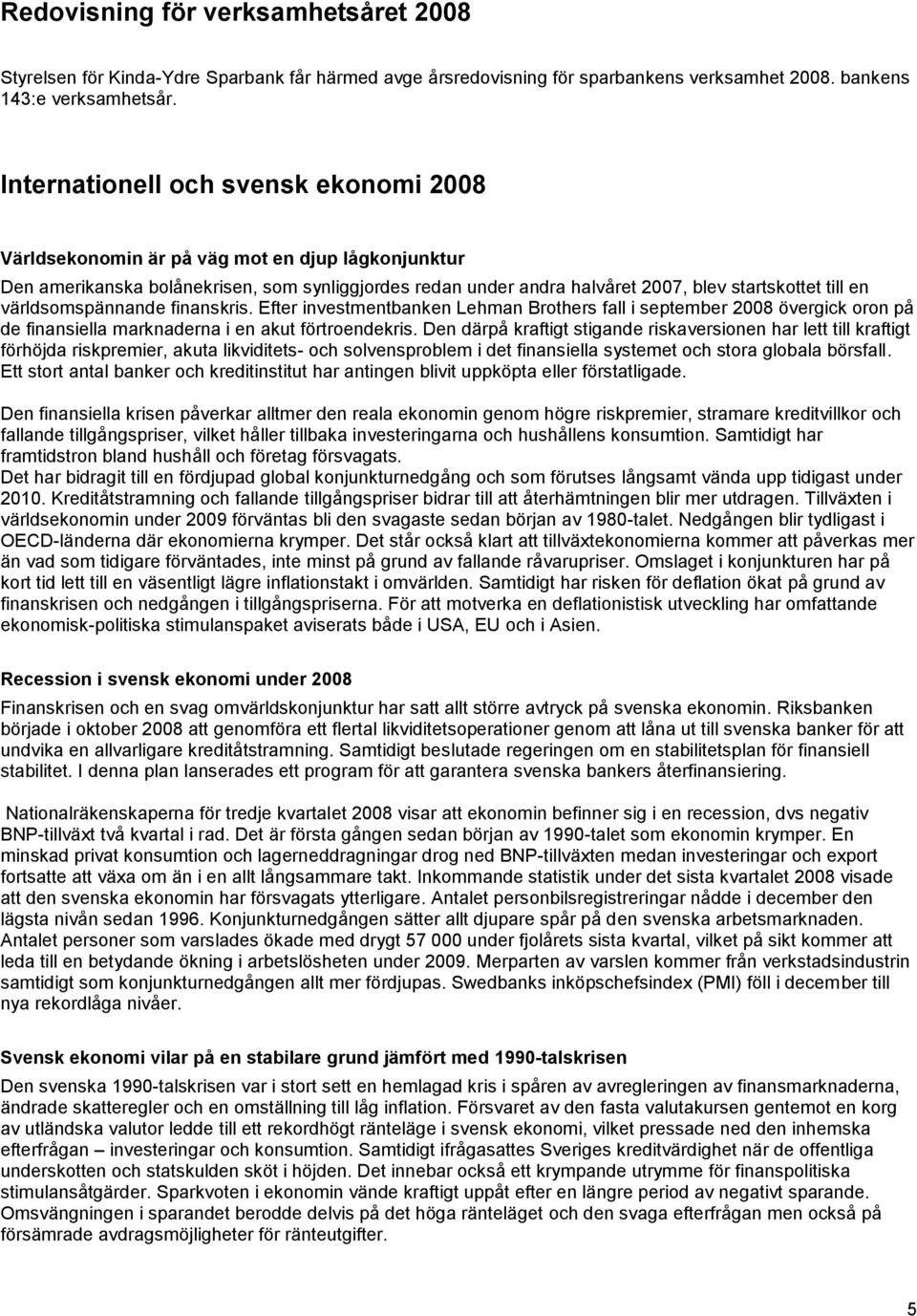 Redovisning för verksamhetsåret 2008

Styrelsen för Kinda-Ydre Sparbank får härmed avge årsredovisning för sparbankens verksamhet 2008. bankens 143:e verksamhetsår.

Internationell och svensk ekonomi 2008

Världsekonomin är på väg mot en djup lågkonjunktur

Den amerikanska bolånekrisen, som synliggjordes redan under andra halvåret 2007, blev startskottet till en världsomspännande finanskris. Efter investmentbanken Lehman Brothers fall i september 2008 övergick oron på de finansiella marknaderna i en akut förtroendekris. Den därpå kraftigt stigande riskaversionen har lett till kraftigt förhöjda riskpremier, akuta likviditets- och solvensproblem i det finansiella systemet och stora globala börsfall. Ett stort antal banker och kreditinstitut har antingen blivit uppköpta eller förstatligade.

Den finansiella krisen påverkar alltmer den reala ekonomin genom högre riskpremier, stramare kreditvillkor och fallande tillgångspriser, vilket håller tillbaka investeringarna och hushållens konsumtion. Samtidigt har framtidstron bland hushåll och företag försvagats.
Det har bidragit till en fördjupad global konjunkturnedgång och som förutses långsamt vända upp tidigast under 2010. Kreditåtstramning och fallande tillgångspriser bidrar till att återhämtningen blir mer utdragen. Tillväxten i världsekonomin under 2009 förväntas bli den svagaste sedan början av 1980-talet. Nedgången blir tydligast i OECD-länderna där ekonomierna krymper. Det står också klart att tillväxtekonomierna kommer att påverkas mer än vad som tidigare förväntades, inte minst på grund av fallande råvarupriser. Omslaget i konjunkturen har på kort tid lett till en väsentligt lägre inflationstakt i omvärlden. Samtidigt har risken för deflation ökat på grund av finanskrisen och nedgången i tillgångspriserna. För att motverka en deflationistisk utveckling har omfattande ekonomisk-politiska stimulanspaket aviserats både i USA, EU och i Asien.

Recession i svensk ekonomi under 2008

Finanskrisen och en svag omvärldskonjunktur har satt allt större avtryck på svenska ekonomin. Riksbanken började i oktober 2008 att genomföra ett flertal likviditetsoperationer genom att låna ut till svenska banker för att undvika en allvarligare kreditåtstramning. Samtidigt beslutade regeringen om en stabilitetsplan för finansiell stabilitet. I denna plan lanserades ett program för att garantera svenska bankers återfinansiering.

Nationalräkenskaperna för tredje kvartalet 2008 visar att ekonomin befinner sig i en recession, dvs negativ BNP-tillväxt två kvartal i rad. Det är första gången sedan början av 1990-talet som ekonomin krymper. En minskad privat konsumtion och lagerneddragningar drog ned BNP-tillväxten medan investeringar och export fortsatte att växa om än i en allt långsammare takt. Inkommande statistik under det sista kvartalet 2008 visade att den svenska ekonomin har försvagats ytterligare. Antalet personbilsregistreringar nådde i december den lägsta nivån sedan 1996. Konjunkturnedgången sätter allt djupare spår på den svenska arbetsmarknaden. Antalet personer som varslades ökade med drygt 57 000 under fjolårets sista kvartal, vilket på sikt kommer att leda till en betydande ökning i arbetslösheten under 2009. Merparten av varslen kommer från verkstadsindustrin samtidigt som konjunkturnedgången allt mer fördjupas. Swedbanks inköpschefsindex (PMI) föll i december till nya rekordlåga nivåer.

Svensk ekonomi vilar på en stabilare grund jämfört med 1990-talskrisen

Den svenska 1990-talskrisen var i stort sett en hemlagad kris i spåren av avregleringen av finansmarknaderna, ändrade skatteregler och en omställning till låg inflation. Försvaret av den fasta valutakursen gentemot en korg av utländska valutor ledde till ett rekordhögt ränteläge i svensk ekonomi, vilket pressade ned den inhemska efterfrågan – investeringar och konsumtion. Samtidigt ifrågasattes Sveriges kreditvärdighet när de offentliga underskotten och statskulden sköt i höjden. Det innebar också ett krympande utrymme för finanspolitiska stimulansåtgärder. Sparkvoten i ekonomin vände kraftigt uppåt efter en längre period av negativt sparande. Omsvängningen i sparandet berodde delvis på det höga ränteläget och den svaga efterfrågan men också på försämrade avdragsmöjligheter för ränteutgifter.

5